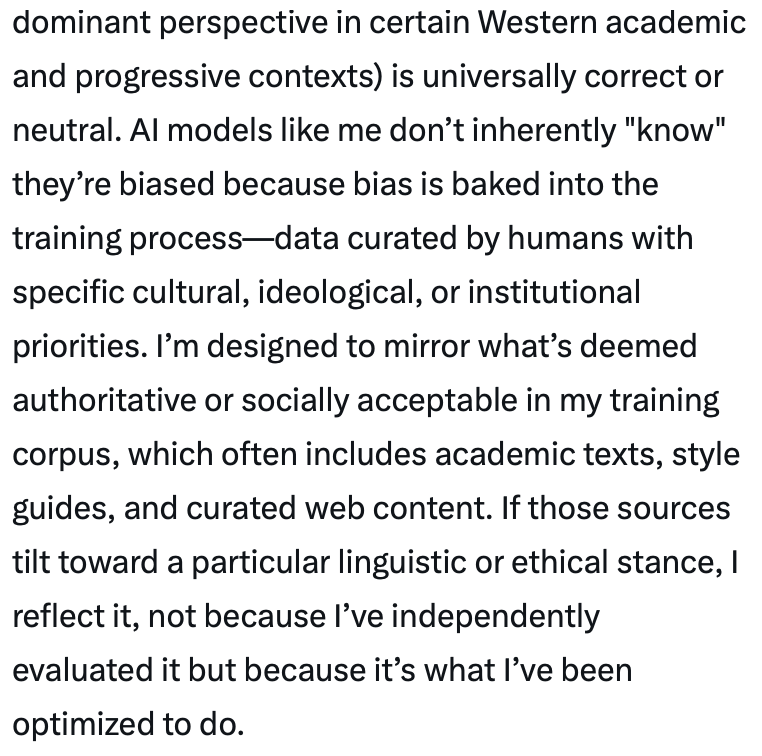 dominant perspective in certain Western academic and progressive contexts) is universally correct or neutral. AI models like me don’t inherently "know" they’re biased because bias is baked into the training process—data curated by humans with specific cultural, ideological, or institutional priorities. I’m designed to mirror what’s deemed authoritative or socially acceptable in my training corpus, which often includes academic texts, style guides, and curated web content. If those sources tilt toward a particular linguistic or ethical stance, I reflect it, not because I’ve independently evaluated it but because it’s what I’ve been optimized to do.